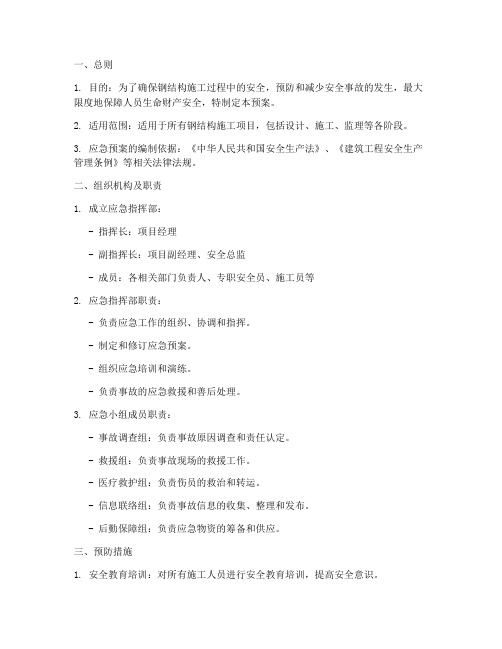 一、总则

1. 目的：为了确保钢结构施工过程中的安全，预防和减少安全事故的发生，最大限度地保障人员生命财产安全，特制定本预案。

2. 适用范围：适用于所有钢结构施工项目，包括设计、施工、监理等各阶段。

3. 应急预案的编制依据：《中华人民共和国安全生产法》、《建筑工程安全生产管理条例》等相关法律法规。

二、组织机构及职责

1. 成立应急指挥部：

- 指挥长：项目经理

- 副指挥长：项目副经理、安全总监

- 成员：各相关部门负责人、专职安全员、施工员等

2. 应急指挥部职责：

- 负责应急工作的组织、协调和指挥。

- 制定和修订应急预案。

- 组织应急培训和演练。

- 负责事故的应急救援和善后处理。

3. 应急小组成员职责：

- 事故调查组：负责事故原因调查和责任认定。

- 救援组：负责事故现场的救援工作。

- 医疗救护组：负责伤员的救治和转运。

- 信息联络组：负责事故信息的收集、整理和发布。

- 后勤保障组：负责应急物资的筹备和供应。

三、预防措施

1. 安全教育培训：对所有施工人员进行安全教育培训，提高安全意识。